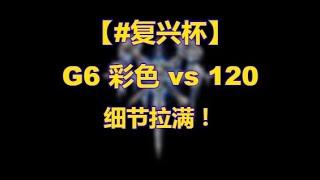 【#复兴杯】

G6 彩色 vs 120

细节拉满！